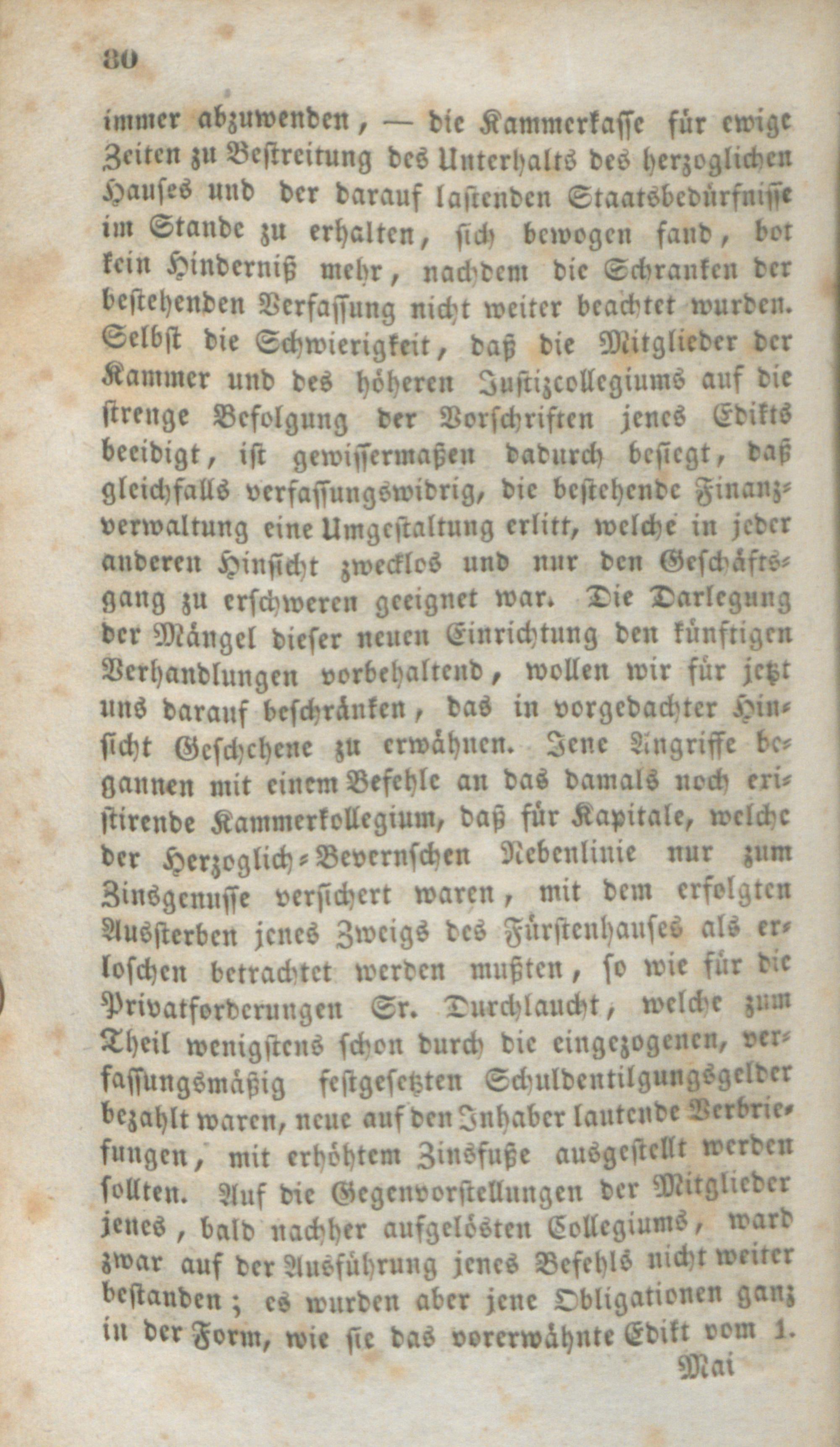 80

immer abzuwenden, — die Kammerkasse für ewige Zeiten zu Bestreitung des Unterhalts des herzoglichen Hauses und der darauf lastenden Staatsbedürfnisse im Stande zu erhalten, sich bewogen fand, bot kein Hinderniß mehr, nachdem die Schranken der bestehenden Verfassung nicht weiter beachtet wurden. Selbst die Schwierigkeit, daß die Mitglieder der Kammer und des höheren Justizcollegiums auf die strenge Befolgung der Vorschriften jenes Edikts beeidigt, ist gewissermaßen dadurch besiegt, daß gleichfalls verfassungswidrig, die bestehende Finanzverwaltung eine Umgestaltung erlitt, welche in jeder anderen Hinsicht zwecklos und nur den Geschäftsgang zu erschweren geeignet war. Die Darlegung der Mängel dieser neuen Einrichtung den künftigen Verhandlungen vorbehaltend, wollen wir für jetzt uns darauf beschränken, das in vorgedachter Hinsicht Geschehene zu erwähnen. Jene Angriffe begannen mit einem Befehle an das damals noch existirende Kammerkollegium, daß für Kapitale, welche der Herzoglich-Bevernschen Nebenlinie nur zum Zinsgenusse versichert waren, mit dem erfolgten Aussterben jenes Zweigs des Fürstenhauses als erloschen betrachtet werden mußten, so wie für die Privatforderungen Sr. Durchlaucht, welche zum Theil wenigstens schon durch die eingezogenen, verfassungsmäßig festgesetzten Schuldentilgungsgelder bezahlt waren, neue auf den Inhaber lautende Verbriefungen, mit erhöhtem Zinsfuße ausgestellt werden sollten. Auf die Gegenvorstellungen der Mitglieder jenes, bald nachher aufgelösten Collegiums, ward zwar auf der Ausführung jenes Befehls nicht weiter bestanden; es wurden aber jene Obligationen ganz in der Form, wie sie das vorerwähnte Edikt vom 1.

Mai